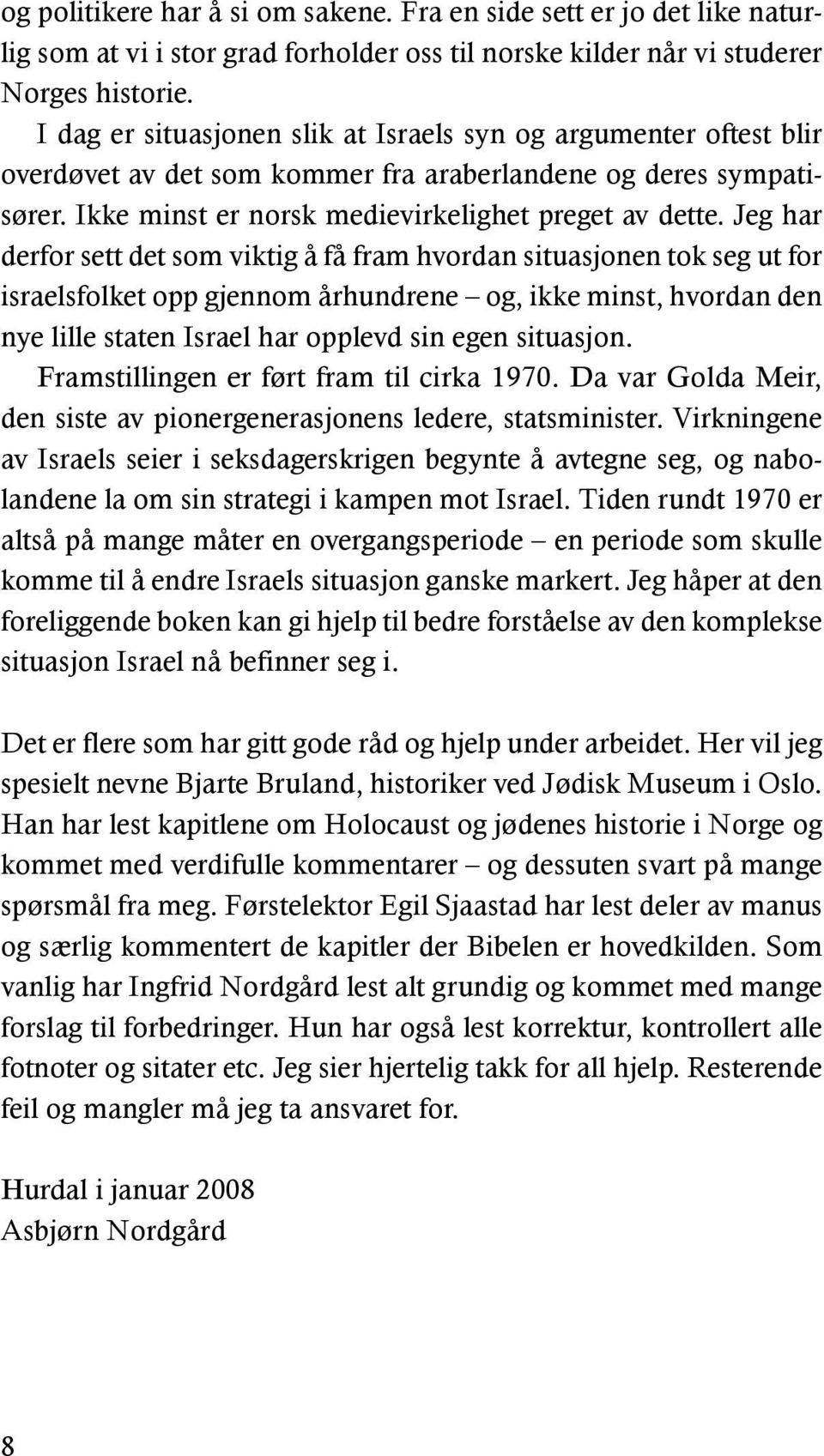 og politikere har å si om sakene. Fra en side sett er jo det like naturlig som at vi i stor grad forholder oss til norske kilder når vi studerer Norges historie.

I dag er situasjonen slik at Israels syn og argumenter oftest blir overdøvet av det som kommer fra araberlandene og deres sympatisører. Ikke minst er norsk medievirkelighet preget av dette. Jeg har derfor sett det som viktig å få fram hvordan situasjonen tok seg ut for israelsfolket opp gjennom århundrene – og, ikke minst, hvordan den nye lille staten Israel har opplevd sin egen situasjon.

Framstillingen er ført fram til cirka 1970. Da var Golda Meir, den siste av pionergenerasjonens ledere, statsminister. Virkningene av Israels seier i seksdagerskrigen begynte å avtegne seg, og nabolandene la om sin strategi i kampen mot Israel. Tiden rundt 1970 er altså på mange måter en overgangsperiode – en periode som skulle komme til å endre Israels situasjon ganske markert. Jeg håper at den foreliggende boken kan gi hjelp til bedre forståelse av den komplekse situasjon Israel nå befinner seg i.

Det er flere som har gitt gode råd og hjelp under arbeidet. Her vil jeg spesielt nevne Bjarte Bruland, historiker ved Jødisk Museum i Oslo. Han har lest kapitlene om Holocaust og jødenes historie i Norge og kommet med verdifulle kommentarer – og dessuten svart på mange spørsmål fra meg. Førstelektor Egil Sjaastad har lest deler av manus og særlig kommentert de kapitler der Bibelen er hovedkilden. Som vanlig har Ingfrid Nordgård lest alt grundig og kommet med mange forslag til forbedringer. Hun har også lest korrektur, kontrollert alle fotnoter og sitater etc. Jeg sier hjertelig takk for all hjelp. Resterende feil og mangler må jeg ta ansvaret for.

Hurdal i januar 2008
Asbjørn Nordgård

8